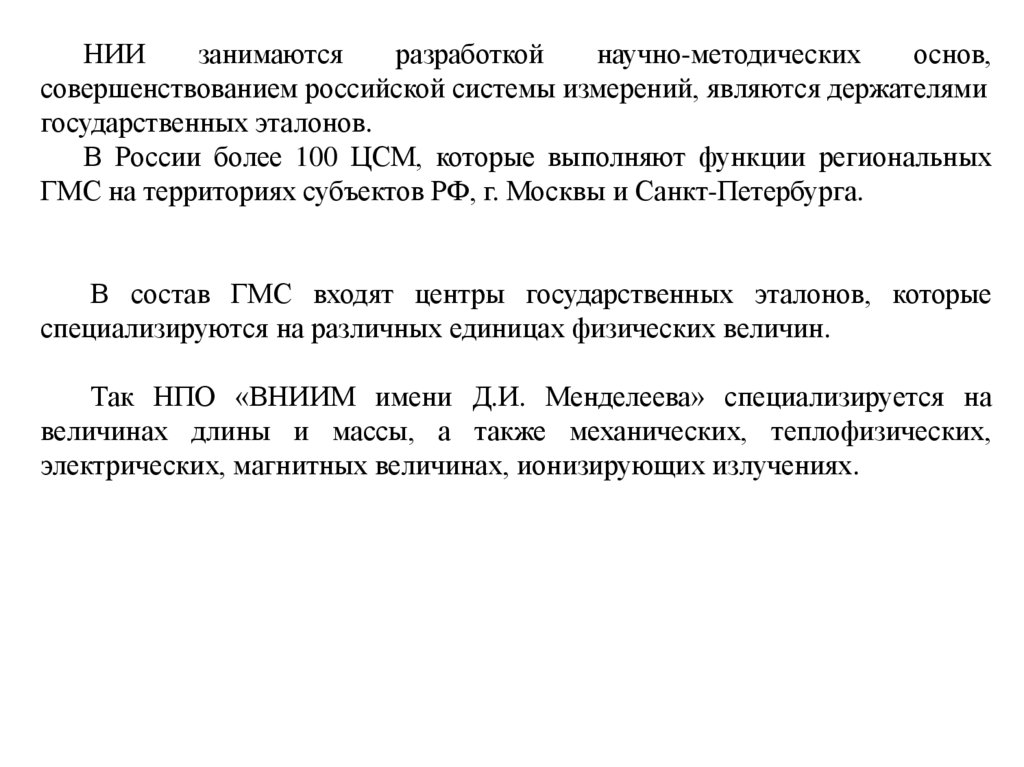 НИИ занимаются разработкой научно-методических основ, совершенствованием российской системы измерений, являются держателями государственных эталонов.

В России более 100 ЦСМ, которые выполняют функции региональных ГМС на территориях субъектов РФ, г. Москвы и Санкт-Петербурга.

В состав ГМС входят центры государственных эталонов, которые специализируются на различных единицах физических величин.

Так НПО «ВНИИМ имени Д.И. Менделеева» специализируется на величинах длины и массы, а также механических, теплофизических, электрических, магнитных величинах, ионизирующих излучениях.